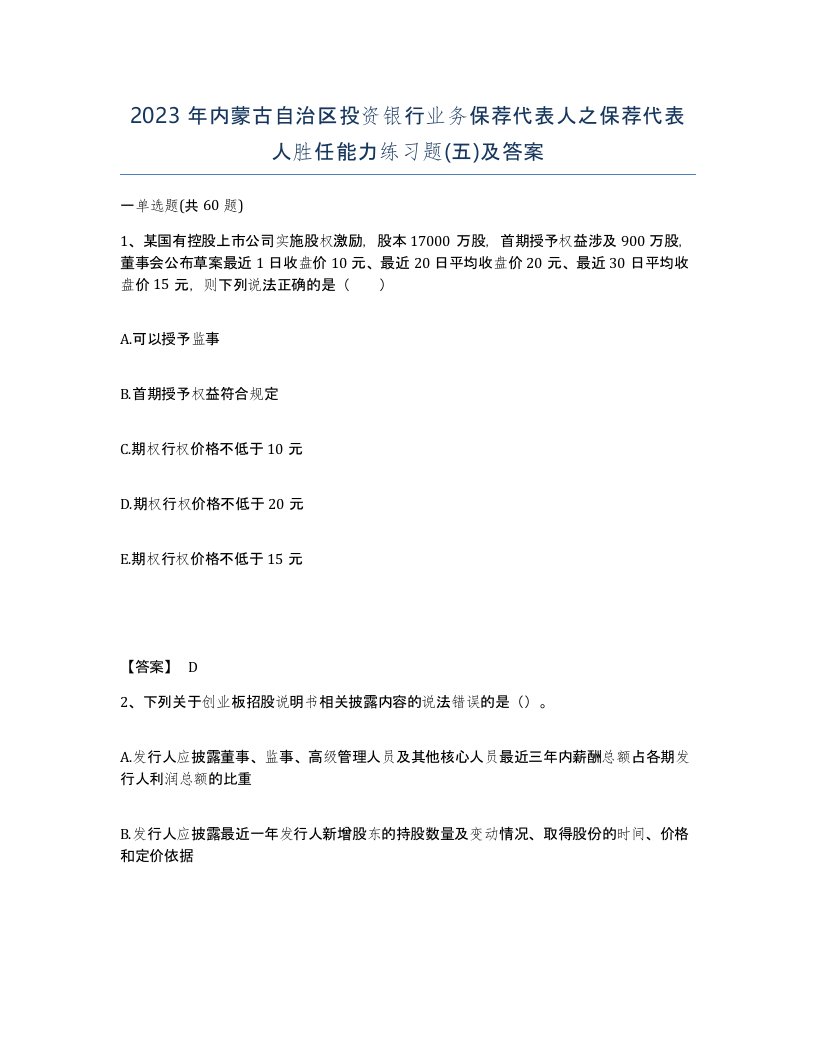 2023 年内蒙古自治区投资银行业务保荐代表人之保荐代表人胜任能力练习题(五)及答案

一单选题(共 60 题)

1、某国有控股上市公司实施股权激励，股本 17000 万股，首期授予权益涉及 900 万股，董事会公布草案最近 1 日收盘价 10 元、最近 20 日平均收盘价 20 元、最近 30 日平均收盘价 15 元，则下列说法正确的是（　　）

A.可以授予监事

B.首期授予权益符合规定

C.期权行权价格不低于 10 元

D.期权行权价格不低于 20 元

E.期权行权价格不低于 15 元

【答案】 D

2、下列关于创业板招股说明书相关披露内容的说法错误的是（）。

A.发行人应披露董事、监事、高级管理人员及其他核心人员最近三年内薪酬总额占各期发行人利润总额的比重

B.发行人应披露最近一年发行人新增股东的持股数量及变动情况、取得股份的时间、价格和定价依据